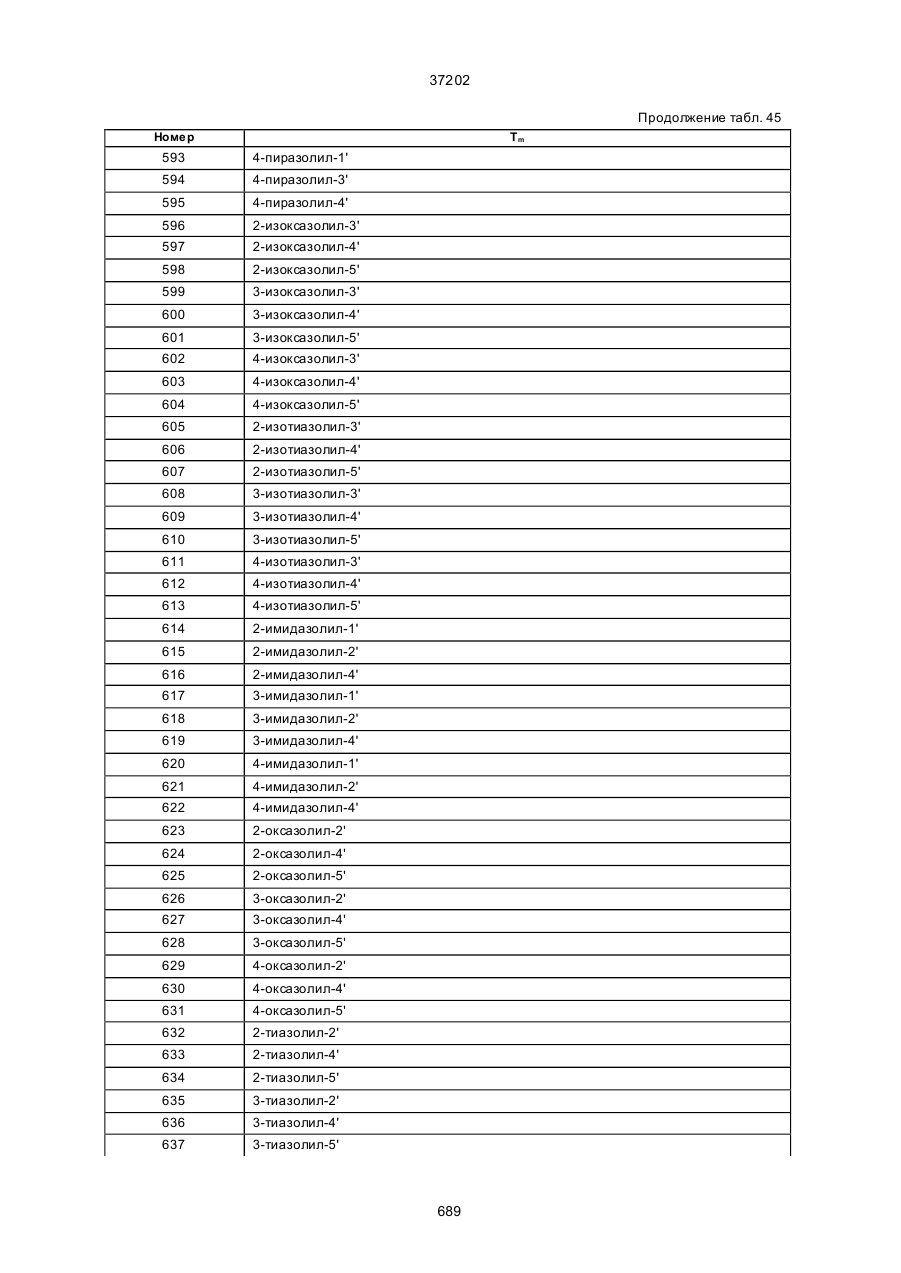 37202

Продолжение табл. 45

| Номер | $T_m$ |
|---|---|
| 593 | 4-пиразолил-1' |
| 594 | 4-пиразолил-3' |
| 595 | 4-пиразолил-4' |
| 596 | 2-изоксазолил-3' |
| 597 | 2-изоксазолил-4' |
| 598 | 2-изоксазолил-5' |
| 599 | 3-изоксазолил-3' |
| 600 | 3-изоксазолил-4' |
| 601 | 3-изоксазолил-5' |
| 602 | 4-изоксазолил-3' |
| 603 | 4-изоксазолил-4' |
| 604 | 4-изоксазолил-5' |
| 605 | 2-изотиазолил-3' |
| 606 | 2-изотиазолил-4' |
| 607 | 2-изотиазолил-5' |
| 608 | 3-изотиазолил-3' |
| 609 | 3-изотиазолил-4' |
| 610 | 3-изотиазолил-5' |
| 611 | 4-изотиазолил-3' |
| 612 | 4-изотиазолил-4' |
| 613 | 4-изотиазолил-5' |
| 614 | 2-имидазолил-1' |
| 615 | 2-имидазолил-2' |
| 616 | 2-имидазолил-4' |
| 617 | 3-имидазолил-1' |
| 618 | 3-имидазолил-2' |
| 619 | 3-имидазолил-4' |
| 620 | 4-имидазолил-1' |
| 621 | 4-имидазолил-2' |
| 622 | 4-имидазолил-4' |
| 623 | 2-оксазолил-2' |
| 624 | 2-оксазолил-4' |
| 625 | 2-оксазолил-5' |
| 626 | 3-оксазолил-2' |
| 627 | 3-оксазолил-4' |
| 628 | 3-оксазолил-5' |
| 629 | 4-оксазолил-2' |
| 630 | 4-оксазолил-4' |
| 631 | 4-оксазолил-5' |
| 632 | 2-тиазолил-2' |
| 633 | 2-тиазолил-4' |
| 634 | 2-тиазолил-5' |
| 635 | 3-тиазолил-2' |
| 636 | 3-тиазолил-4' |
| 637 | 3-тиазолил-5' |

689